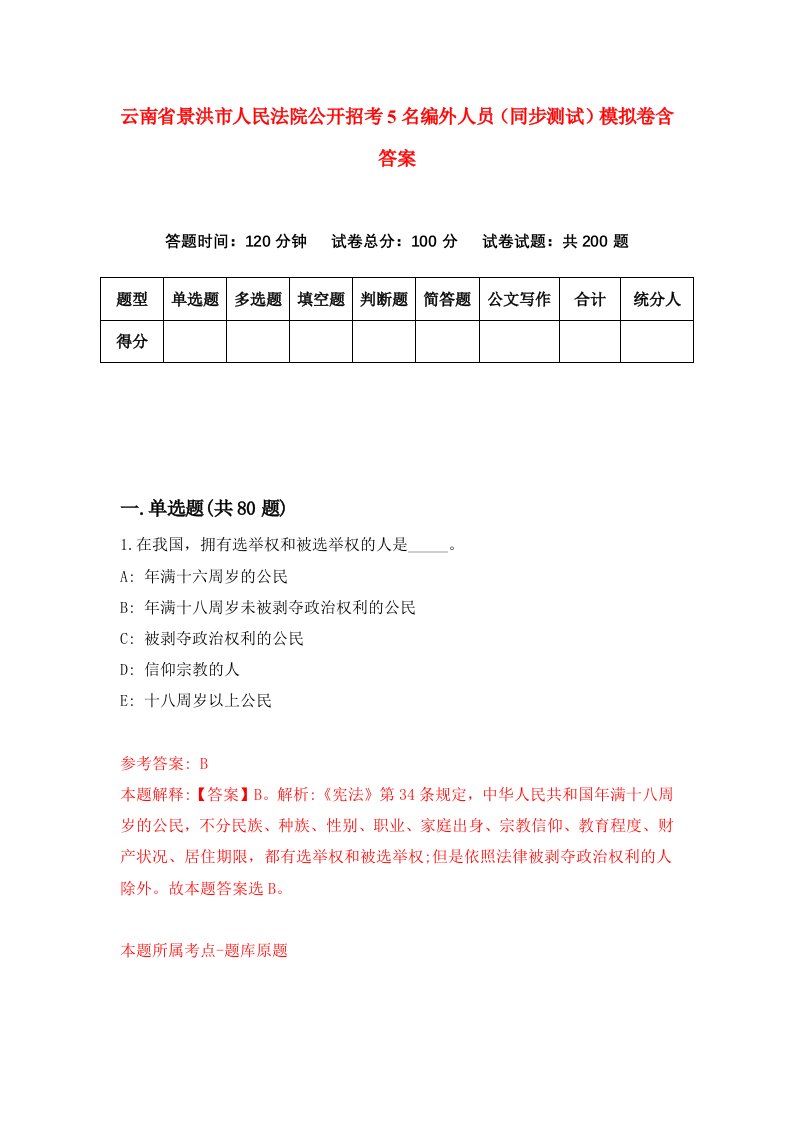 云南省景洪市人民法院公开招考5名编外人员（同步测试）模拟卷含答案

答题时间：120分钟　试卷总分：100分　试卷试题：共200题

| 题型 | 单选题 | 多选题 | 填空题 | 判断题 | 简答题 | 公文写作 | 合计 | 统分人 |
|---|---|---|---|---|---|---|---|---|
| 得分 | | | | | | | | |

一.单选题(共80题)

1.在我国，拥有选举权和被选举权的人是_____。

A: 年满十六周岁的公民

B: 年满十八周岁未被剥夺政治权利的公民

C: 被剥夺政治权利的公民

D: 信仰宗教的人

E: 十八周岁以上公民

参考答案: B

本题解释:【答案】B。解析:《宪法》第34条规定，中华人民共和国年满十八周岁的公民，不分民族、种族、性别、职业、家庭出身、宗教信仰、教育程度、财产状况、居住期限，都有选举权和被选举权;但是依照法律被剥夺政治权利的人除外。故本题答案选B。

本题所属考点-题库原题